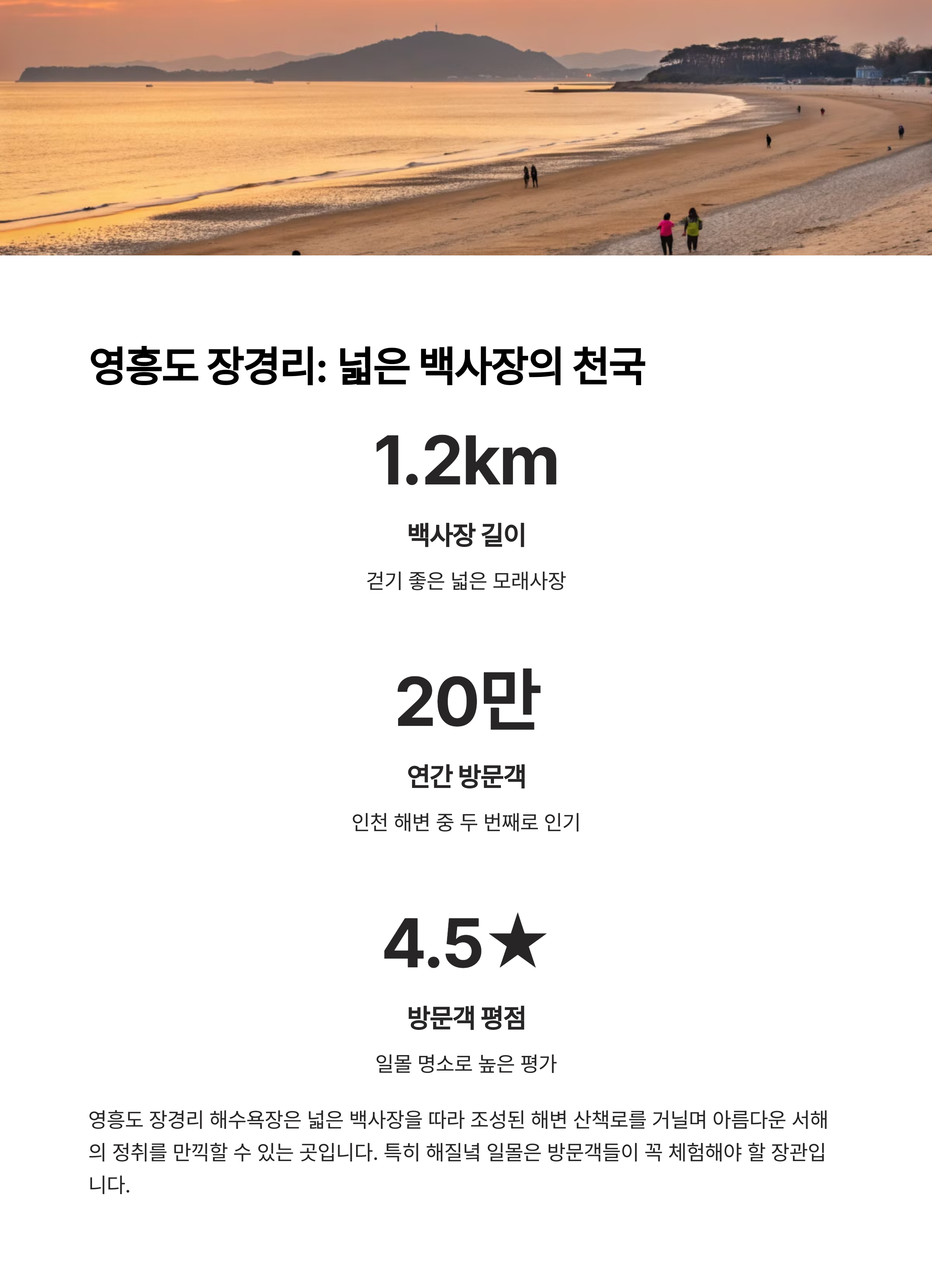 영흥도 장경리: 넓은 백사장의 천국

1.2km

백사장 길이

걷기 좋은 넓은 모래사장

20만

연간 방문객

인천 해변 중 두 번째로 인기

4.5★

방문객 평점

일몰 명소로 높은 평가

영흥도 장경리 해수욕장은 넓은 백사장을 따라 조성된 해변 산책로를 거닐며 아름다운 서해의 정취를 만끽할 수 있는 곳입니다. 특히 해질녘 일몰은 방문객들이 꼭 체험해야 할 장관입니다.